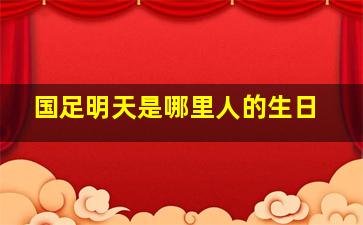 国足明天是哪里人的生日